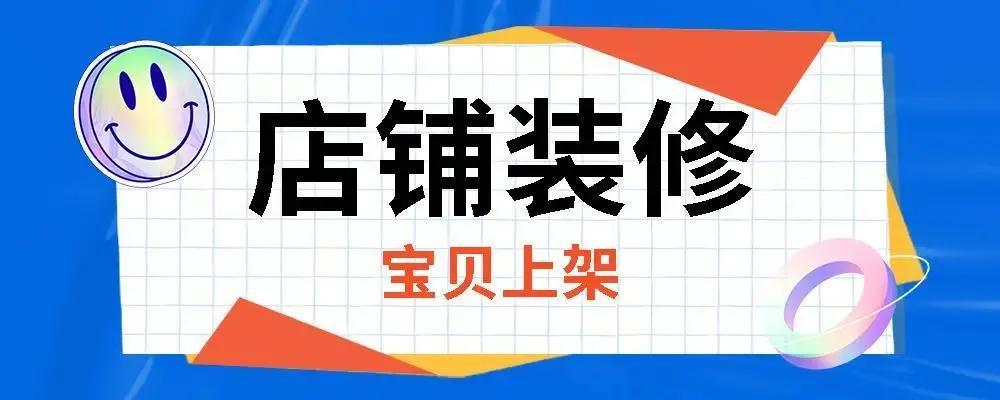 店铺装修

宝贝上架